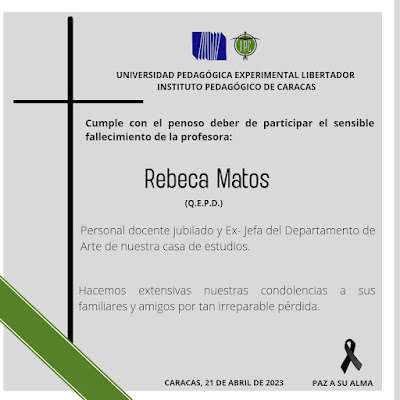 IPC

UNIVERSIDAD PEDAGÓGICA EXPERIMENTAL LIBERTADOR
INSTITUTO PEDAGÓGICO DE CARACAS

Cumple con el penoso deber de participar el sensible fallecimiento de la profesora:

Rebeca Matos

(Q.E.P.D.)

Personal docente jubilado y Ex- Jefa del Departamento de Arte de nuestra casa de estudios.

Hacemos extensivas nuestras condolencias a sus familiares y amigos por tan irreparable pérdida.

CARACAS, 21 DE ABRIL DE 2023

PAZ A SU ALMA